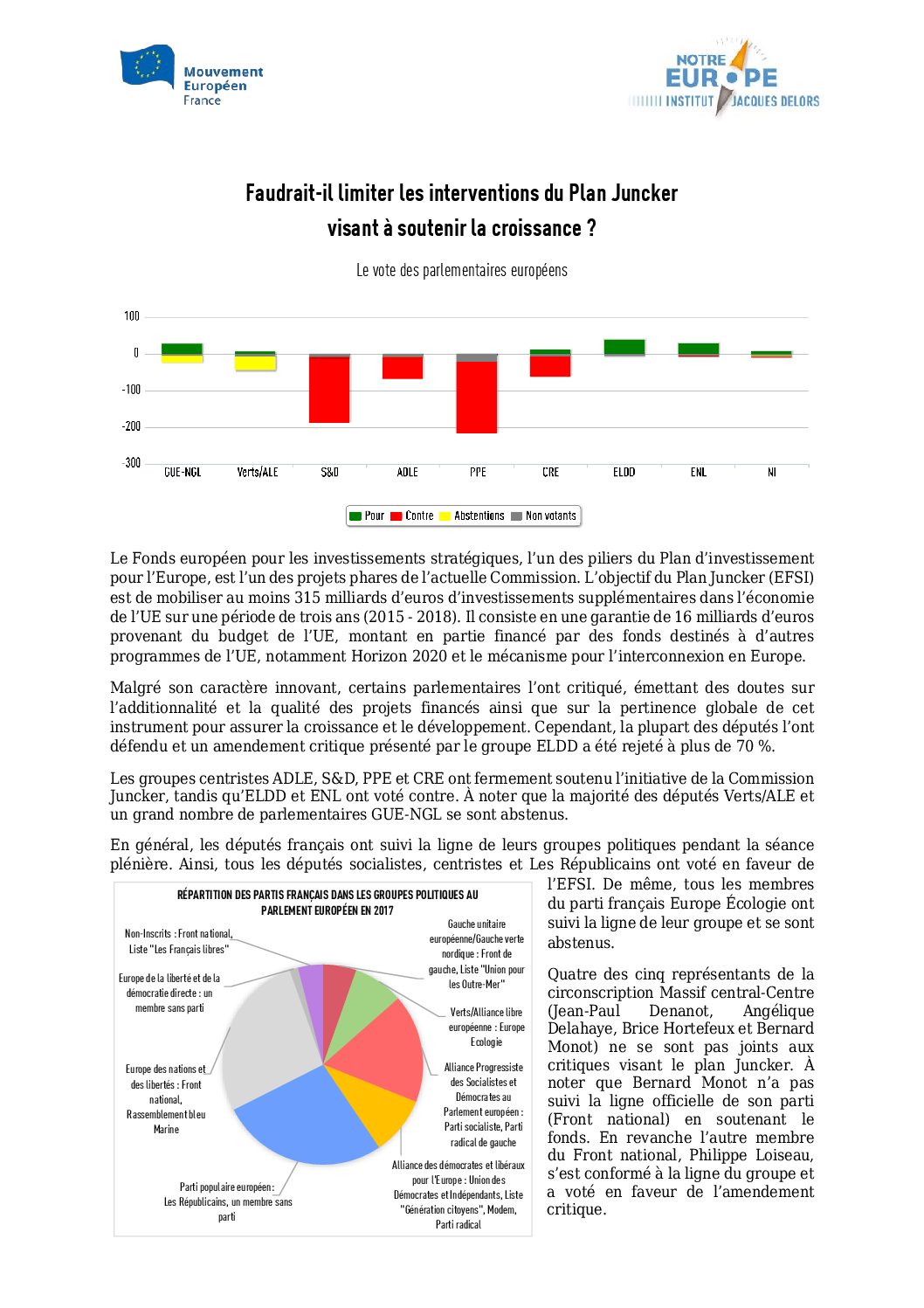 Mouvement Européen France

NOTRE EUROPE INSTITUT JACQUES DELORS

Faudrait-il limiter les interventions du Plan Juncker visant à soutenir la croissance ?

Le vote des parlementaires européens

100
0
-100
-200
-300
GUE-NGL Verts/ALE S&D ADLE PPE CRE ELDD ENL NI

Pour Contre Abstentions Non votants

Le Fonds européen pour les investissements stratégiques, l'un des piliers du Plan d'investissement pour l'Europe, est l'un des projets phares de l'actuelle Commission. L'objectif du Plan Juncker (EFSI) est de mobiliser au moins 315 milliards d'euros d'investissements supplémentaires dans l'économie de l'UE sur une période de trois ans (2015 - 2018). Il consiste en une garantie de 16 milliards d'euros provenant du budget de l'UE, montant en partie financé par des fonds destinés à d'autres programmes de l'UE, notamment Horizon 2020 et le mécanisme pour l'interconnexion en Europe.

Malgré son caractère innovant, certains parlementaires l'ont critiqué, émettant des doutes sur l'additionnalité et la qualité des projets financés ainsi que sur la pertinence globale de cet instrument pour assurer la croissance et le développement. Cependant, la plupart des députés l'ont défendu et un amendement critique présenté par le groupe ELDD a été rejeté à plus de 70 %.

Les groupes centristes ADLE, S&D, PPE et CRE ont fermement soutenu l'initiative de la Commission Juncker, tandis qu'ELDD et ENL ont voté contre. À noter que la majorité des députés Verts/ALE et un grand nombre de parlementaires GUE-NGL se sont abstenus.

En général, les députés français ont suivi la ligne de leurs groupes politiques pendant la séance plénière. Ainsi, tous les députés socialistes, centristes et Les Républicains ont voté en faveur de l'EFSI. De même, tous les membres du parti français Europe Écologie ont suivi la ligne de leur groupe et se sont abstenus.

Quatre des cinq représentants de la circonscription Massif central-Centre (Jean-Paul Denanot, Angélique Delahaye, Brice Hortefeux et Bernard Monot) ne se sont pas joints aux critiques visant le plan Juncker. À noter que Bernard Monot n'a pas suivi la ligne officielle de son parti (Front national) en soutenant le fonds. En revanche l'autre membre du Front national, Philippe Loiseau, s'est conformé à la ligne du groupe et a voté en faveur de l'amendement critique.

RÉPARTITION DES PARTIS FRANÇAIS DANS LES GROUPES POLITIQUES AU PARLEMENT EUROPÉEN EN 2017

Non-Inscrits : Front national, Liste "Les Français libres"

Europe de la liberté et de la démocratie directe : un membre sans parti

Europe des nations et des libertés : Front national, Rassemblement bleu Marine

Parti populaire européen : Les Républicains, un membre sans parti

Gauche unitaire européenne/Gauche verte nordique : Front de gauche, Liste "Union pour les Outre-Mer"

Verts/Alliance libre européenne : Europe Ecologie

Alliance Progressiste des Socialistes et Démocrates au Parlement européen : Parti socialiste, Parti radical de gauche

Alliance des démocrates et libéraux pour l'Europe : Union des Démocrates et Indépendants, Liste "Génération citoyens", Modem, Parti radical